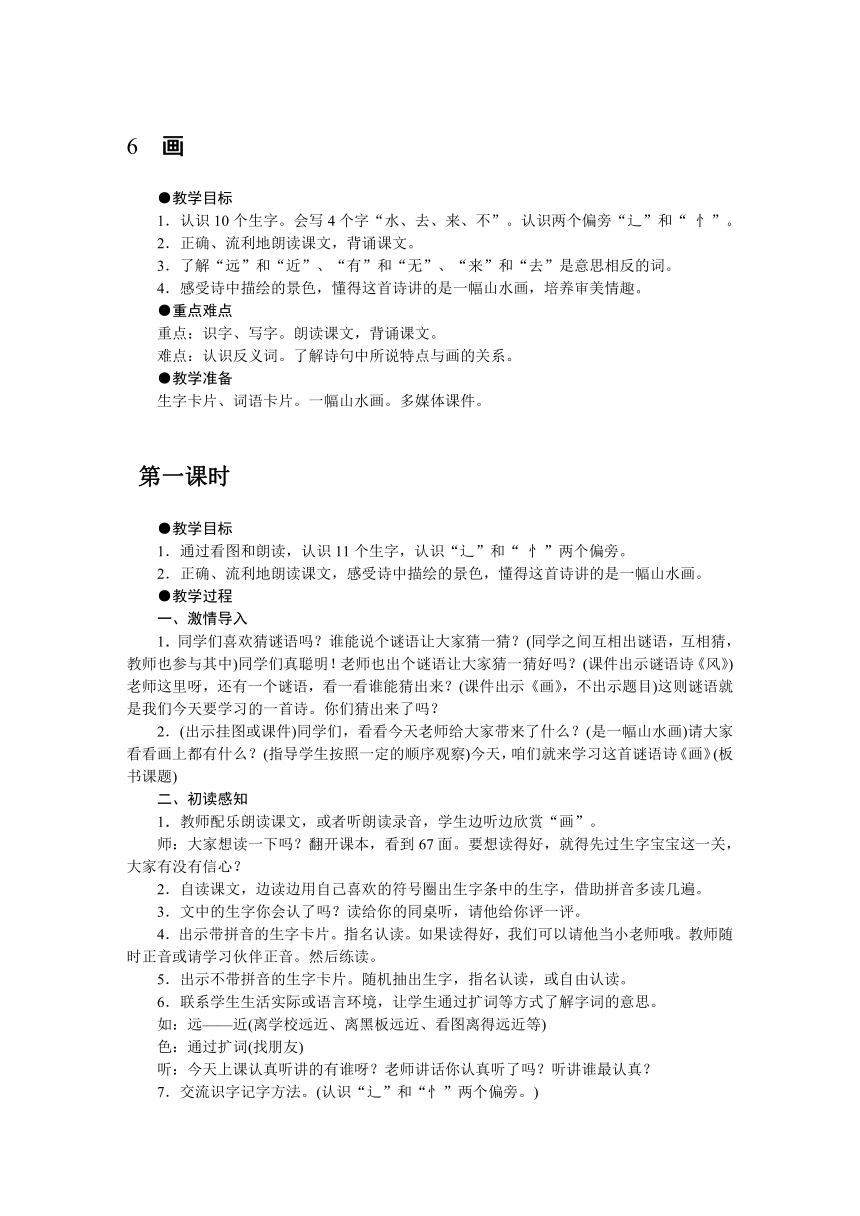 6　画

●教学目标

1．认识 10 个生字。会写 4 个字“水、去、来、不”。认识两个偏旁“辶”和“忄”。

2．正确、流利地朗读课文，背诵课文。

3．了解“远”和“近”、“有”和“无”、“来”和“去”是意思相反的词。

4．感受诗中描绘的景色，懂得这首诗讲的是一幅山水画，培养审美情趣。

●重点难点

重点：识字、写字。朗读课文，背诵课文。

难点：认识反义词。了解诗句中所说特点与画的关系。

●教学准备

生字卡片、词语卡片。一幅山水画。多媒体课件。

第一课时

●教学目标

1．通过看图和朗读，认识 11 个生字，认识“辶”和“忄”两个偏旁。

2．正确、流利地朗读课文，感受诗中描绘的景色，懂得这首诗讲的是一幅山水画。

●教学过程

一、激情导入

1．同学们喜欢猜谜语吗？谁能说个谜语让大家猜一猜？(同学之间互相出谜语，互相猜，教师也参与其中)同学们真聪明！老师也出个谜语让大家猜一猜好吗？(课件出示谜语诗《风》)老师这里呀，还有一个谜语，看一看谁能猜出来？(课件出示《画》，不出示题目)这则谜语就是我们今天要学习的一首诗。你们猜出来了吗？

2．(出示挂图或课件)同学们，看看今天老师给大家带来了什么？(是一幅山水画)请大家看看画上都有什么？(指导学生按照一定的顺序观察)今天，咱们就来学习这首谜语诗《画》(板书课题)

二、初读感知

1．教师配乐朗读课文，或者听朗读录音，学生边听边欣赏“画”。

师：大家想读一下吗？翻开课本，看到 67 面。要想读得好，就得先过生字宝宝这一关，大家有没有信心？

2．自读课文，边读边用自己喜欢的符号圈出生字条中的生字，借助拼音多读几遍。

3．文中的生字你会认了吗？读给你的同桌听，请他给你评一评。

4．出示带拼音的生字卡片。指名认读。如果读得好，我们可以请他当小老师哦。教师随时正音或请学习伙伴正音。然后练读。

5．出示不带拼音的生字卡片。随机抽出生字，指名认读，或自由认读。

6．联系学生生活实际或语言环境，让学生通过扩词等方式了解字词的意思。

如：远——近(离学校远近、离黑板远近、看图离得远近等)

色：通过扩词(找朋友)

听：今天上课认真听讲的有谁呀？老师讲话你认真听了吗？听讲谁最认真？

7．交流识字记字方法。(认识“辶”和“忄”两个偏旁。)